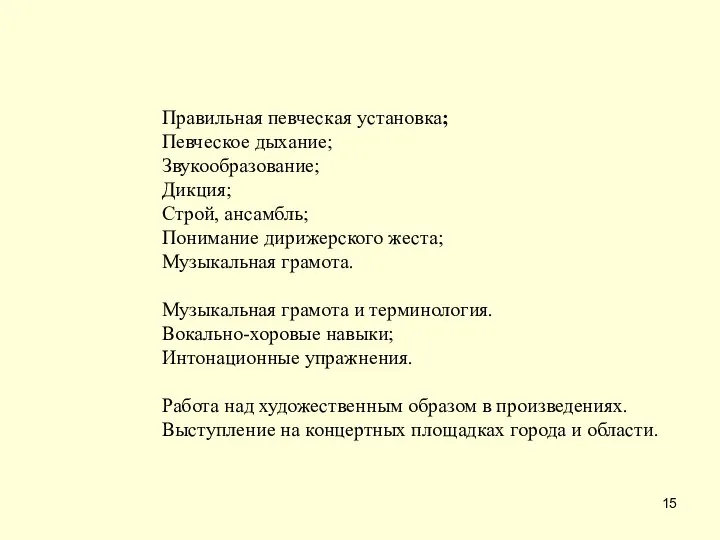 Правильная певческая установка;
Певческое дыхание;
Звукообразование;
Дикция;
Строй, ансамбль;
Понимание дирижерского жеста;
Музыкальная грамота.

Музыкальная грамота и терминология.
Вокально-хоровые навыки;
Интонационные упражнения.

Работа над художественным образом в произведениях.
Выступление на концертных площадках города и области.

15